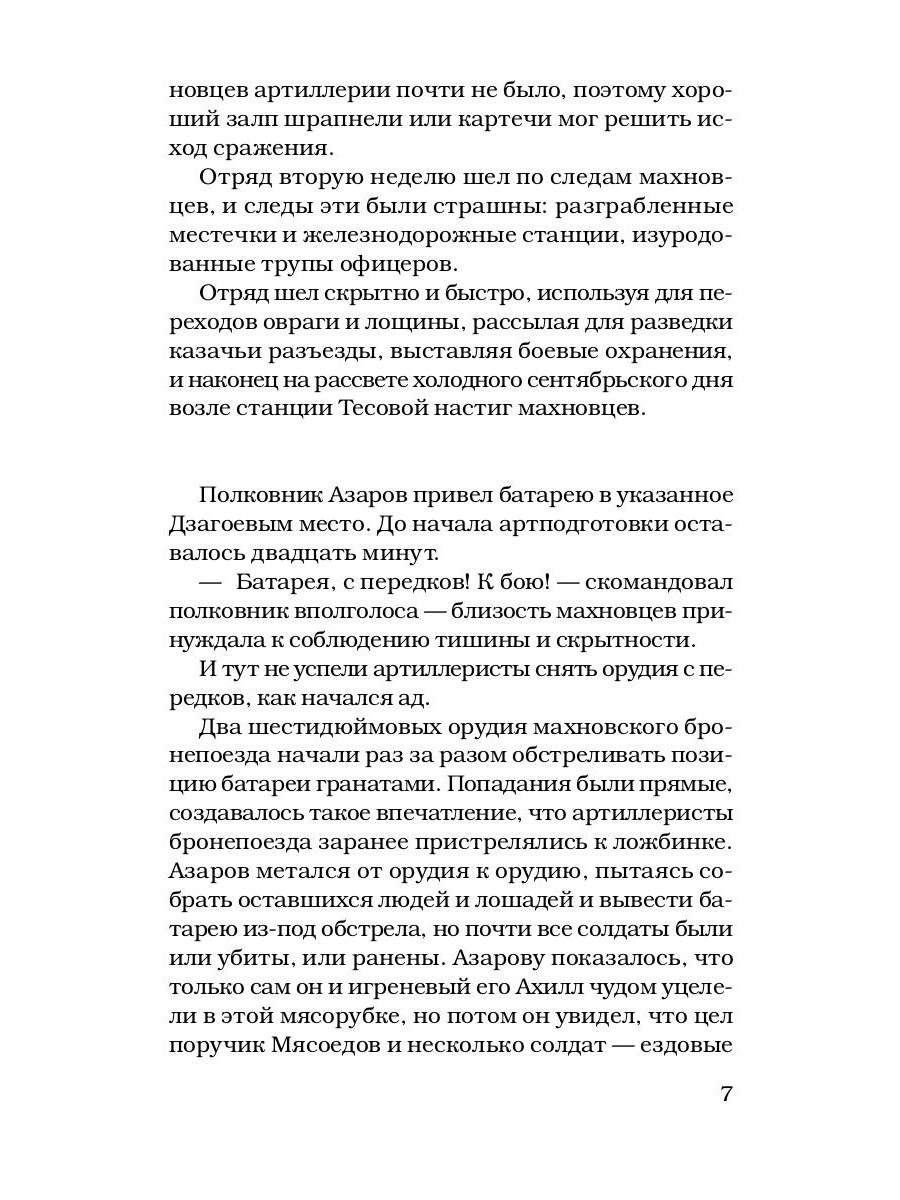 новцев артиллерии почти не было, поэтому хороший залп шрапнели или картечи мог решить исход сражения.

Отряд вторую неделю шел по следам махновцев, и следы эти были страшны: разграбленные местечки и железнодорожные станции, изуродованные трупы офицеров.

Отряд шел скрытно и быстро, используя для переходов овраги и лощины, рассылая для разведки казачьи разъезды, выставляя боевые охранения, и наконец на рассвете холодного сентябрьского дня возле станции Тесовой настиг махновцев.

Полковник Азаров привел батарею в указанное Дзагоевым место. До начала артподготовки оставалось двадцать минут.

— Батарея, с передков! К бою! — скомандовал полковник вполголоса — близость махновцев принуждала к соблюдению тишины и скрытности.

И тут не успели артиллеристы снять орудия с передков, как начался ад.

Два шестидюймовых орудия махновского бронепоезда начали раз за разом обстреливать позицию батареи гранатами. Попадания были прямые, создавалось такое впечатление, что артиллеристы бронепоезда заранее пристрелялись к ложбинке. Азаров метался от орудия к орудию, пытаясь собрать оставшихся людей и лошадей и вывести батарею из-под обстрела, но почти все солдаты были или убиты, или ранены. Азарову показалось, что только сам он и игреневый его Ахилл чудом уцелели в этой мясорубке, но потом он увидел, что цел поручик Мясоедов и несколько солдат — ездовые

7